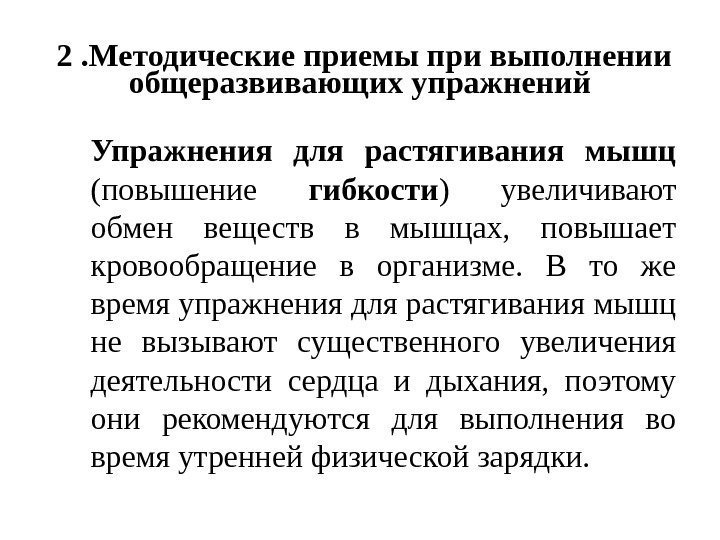 2 .Методические приемы при выполнении общеразвивающих упражнений

Упражнения для растягивания мышц (повышение гибкости) увеличивают обмен веществ в мышцах, повышает кровообращение в организме. В то же время упражнения для растягивания мышц не вызывают существенного увеличения деятельности сердца и дыхания, поэтому они рекомендуются для выполнения во время утренней физической зарядки.